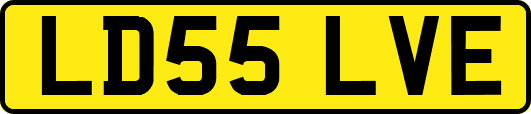 LD55 LVE